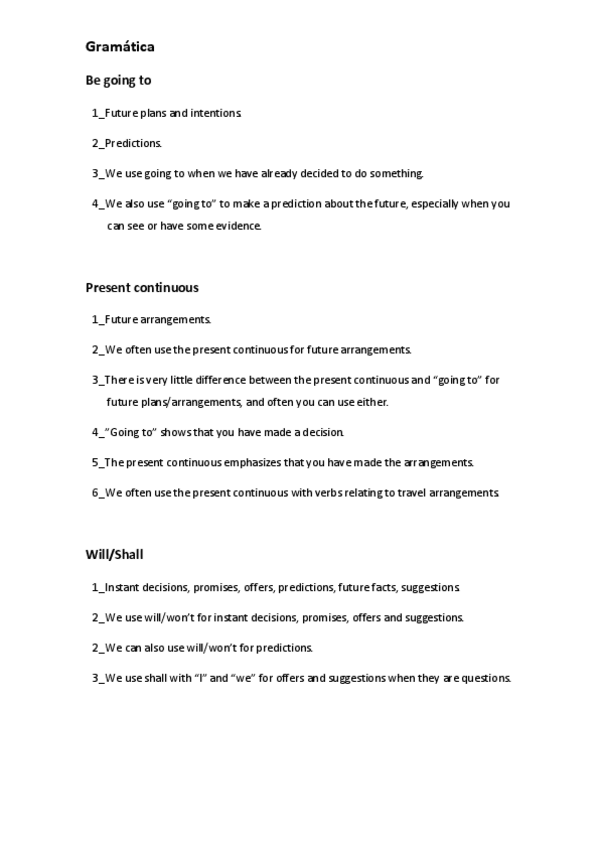 Gramática

Be going to

1_Future plans and intentions.

2_Predictions.

3_We use going to when we have already decided to do something.

4_We also use “going to” to make a prediction about the future, especially when you can see or have some evidence.

Present continuous

1_Future arrangements.

2_We often use the present continuous for future arrangements.

3_There is very little difference between the present continuous and “going to” for future plans/arrangements, and often you can use either.

4_“Going to” shows that you have made a decision.

5_The present continuous emphasizes that you have made the arrangements.

6_We often use the present continuous with verbs relating to travel arrangements.

Will/Shall

1_Instant decisions, promises, offers, predictions, future facts, suggestions.

2_We use will/won’t for instant decisions, promises, offers and suggestions.

2_We can also use will/won’t for predictions.

3_We use shall with “I” and “we” for offers and suggestions when they are questions.